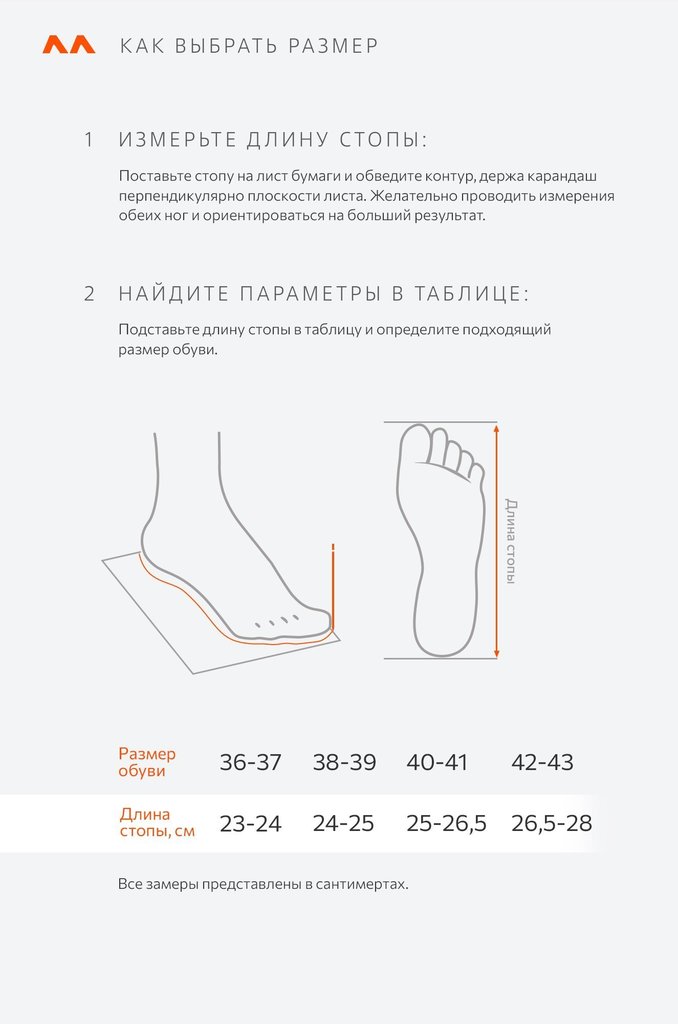 КАК ВЫБРАТЬ РАЗМЕР

1 ИЗМЕРЬТЕ ДЛИНУ СТОПЫ:

Поставьте стопу на лист бумаги и обведите контур, держа карандаш перпендикулярно плоскости листа. Желательно проводить измерения обеих ног и ориентироваться на больший результат.

2 НАЙДИТЕ ПАРАМЕТРЫ В ТАБЛИЦЕ:

Подставьте длину стопы в таблицу и определите подходящий размер обуви.

Длина стопы

| Размер обуви | 36-37 | 38-39 | 40-41 | 42-43 |
|---|---|---|---|---|
| Длина стопы, см | 23-24 | 24-25 | 25-26,5 | 26,5-28 |

Все замеры представлены в сантимертах.